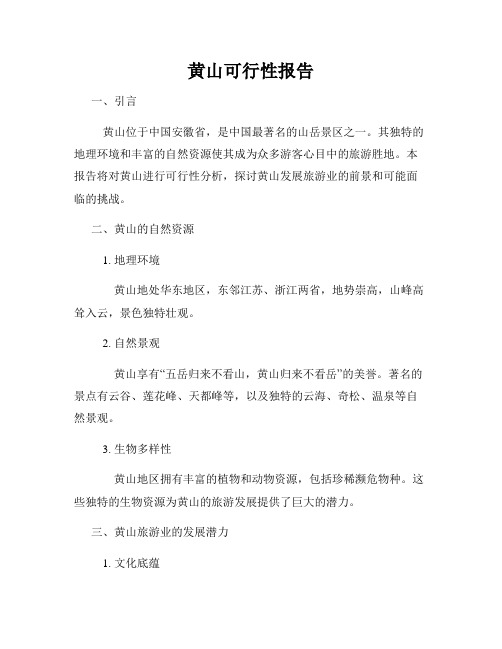 黄山可行性报告

一、引言

黄山位于中国安徽省，是中国最著名的山岳景区之一。其独特的地理环境和丰富的自然资源使其成为众多游客心目中的旅游胜地。本报告将对黄山进行可行性分析，探讨黄山发展旅游业的前景和可能面临的挑战。

二、黄山的自然资源

1. 地理环境

黄山地处华东地区，东邻江苏、浙江两省，地势崇高，山峰高耸入云，景色独特壮观。

2. 自然景观

黄山享有“五岳归来不看山，黄山归来不看岳”的美誉。著名的景点有云谷、莲花峰、天都峰等，以及独特的云海、奇松、温泉等自然景观。

3. 生物多样性

黄山地区拥有丰富的植物和动物资源，包括珍稀濒危物种。这些独特的生物资源为黄山的旅游发展提供了巨大的潜力。

三、黄山旅游业的发展潜力

1. 文化底蕴